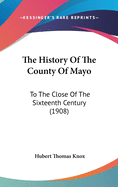 •KESSINGER'S RARE REPRINTS•

The History Of The County Of Mayo

To The Close Of The Sixteenth Century (1908)

Hubert Thomas Knox